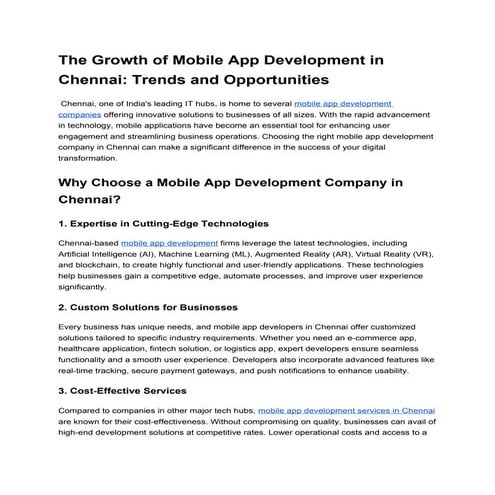 The Growth of Mobile App Development in Chennai: Trends and Opportunities

Chennai, one of India's leading IT hubs, is home to several mobile app development companies offering innovative solutions to businesses of all sizes. With the rapid advancement in technology, mobile applications have become an essential tool for enhancing user engagement and streamlining business operations. Choosing the right mobile app development company in Chennai can make a significant difference in the success of your digital transformation.

Why Choose a Mobile App Development Company in Chennai?

1. Expertise in Cutting-Edge Technologies

Chennai-based mobile app development firms leverage the latest technologies, including Artificial Intelligence (AI), Machine Learning (ML), Augmented Reality (AR), Virtual Reality (VR), and blockchain, to create highly functional and user-friendly applications. These technologies help businesses gain a competitive edge, automate processes, and improve user experience significantly.

2. Custom Solutions for Businesses

Every business has unique needs, and mobile app developers in Chennai offer customized solutions tailored to specific industry requirements. Whether you need an e-commerce app, healthcare application, fintech solution, or logistics app, expert developers ensure seamless functionality and a smooth user experience. Developers also incorporate advanced features like real-time tracking, secure payment gateways, and push notifications to enhance usability.

3. Cost-Effective Services

Compared to companies in other major tech hubs, mobile app development services in Chennai are known for their cost-effectiveness. Without compromising on quality, businesses can avail of high-end development solutions at competitive rates. Lower operational costs and access to a